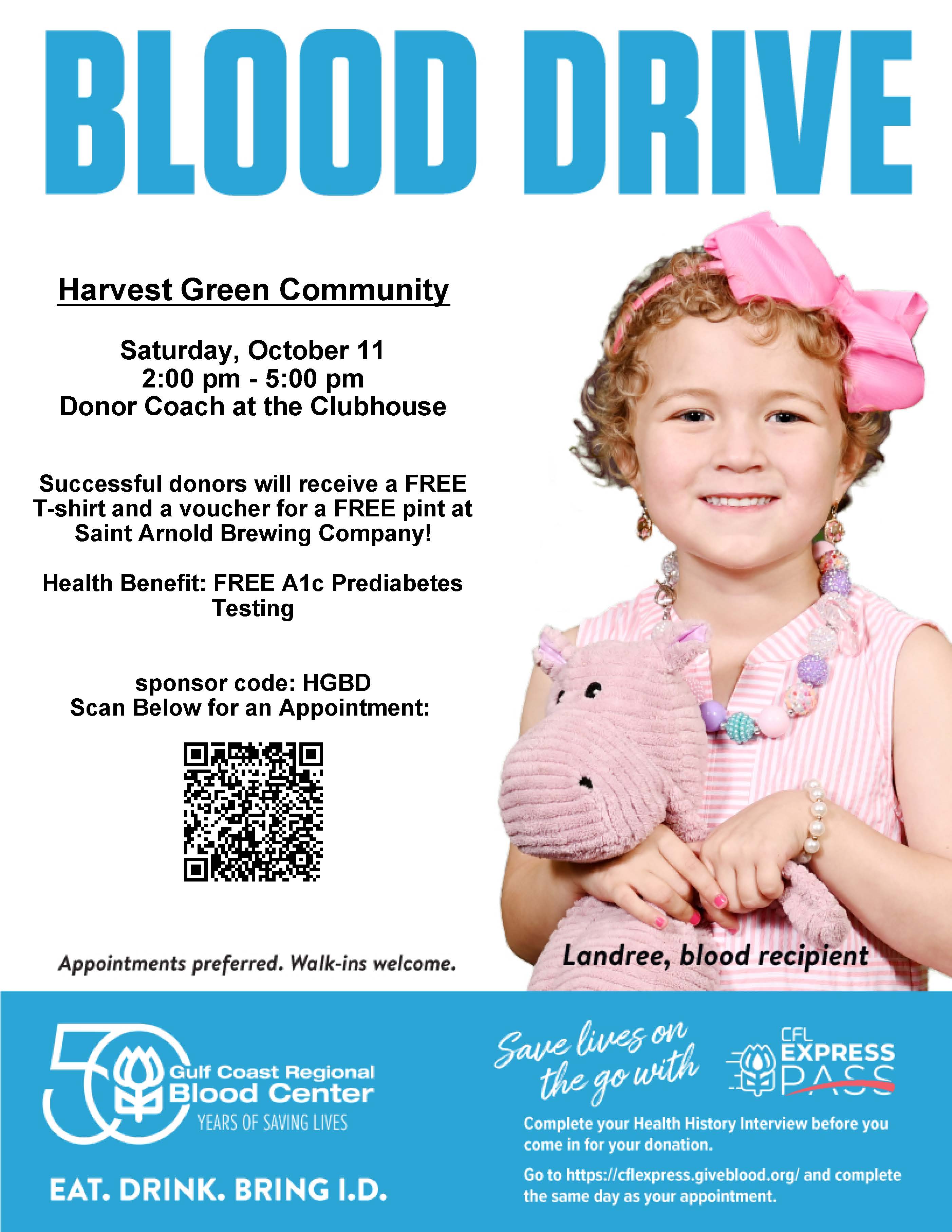 BLOOD DRIVE

Harvest Green Community

Saturday, October 11
2:00 pm - 5:00 pm
Donor Coach at the Clubhouse

Successful donors will receive a FREE T-shirt and a voucher for a FREE pint at Saint Arnold Brewing Company!

Health Benefit: FREE A1c Prediabetes Testing

sponsor code: HGBD
Scan Below for an Appointment:

Appointments preferred. Walk-ins welcome.

Landree, blood recipient

50
Gulf Coast Regional
Blood Center
YEARS OF SAVING LIVES

EAT. DRINK. BRING I.D.

Save lives on the go with

CFL EXPRESS PASS

Complete your Health History Interview before you come in for your donation.

Go to https://cflexpress.giveblood.org/ and complete the same day as your appointment.